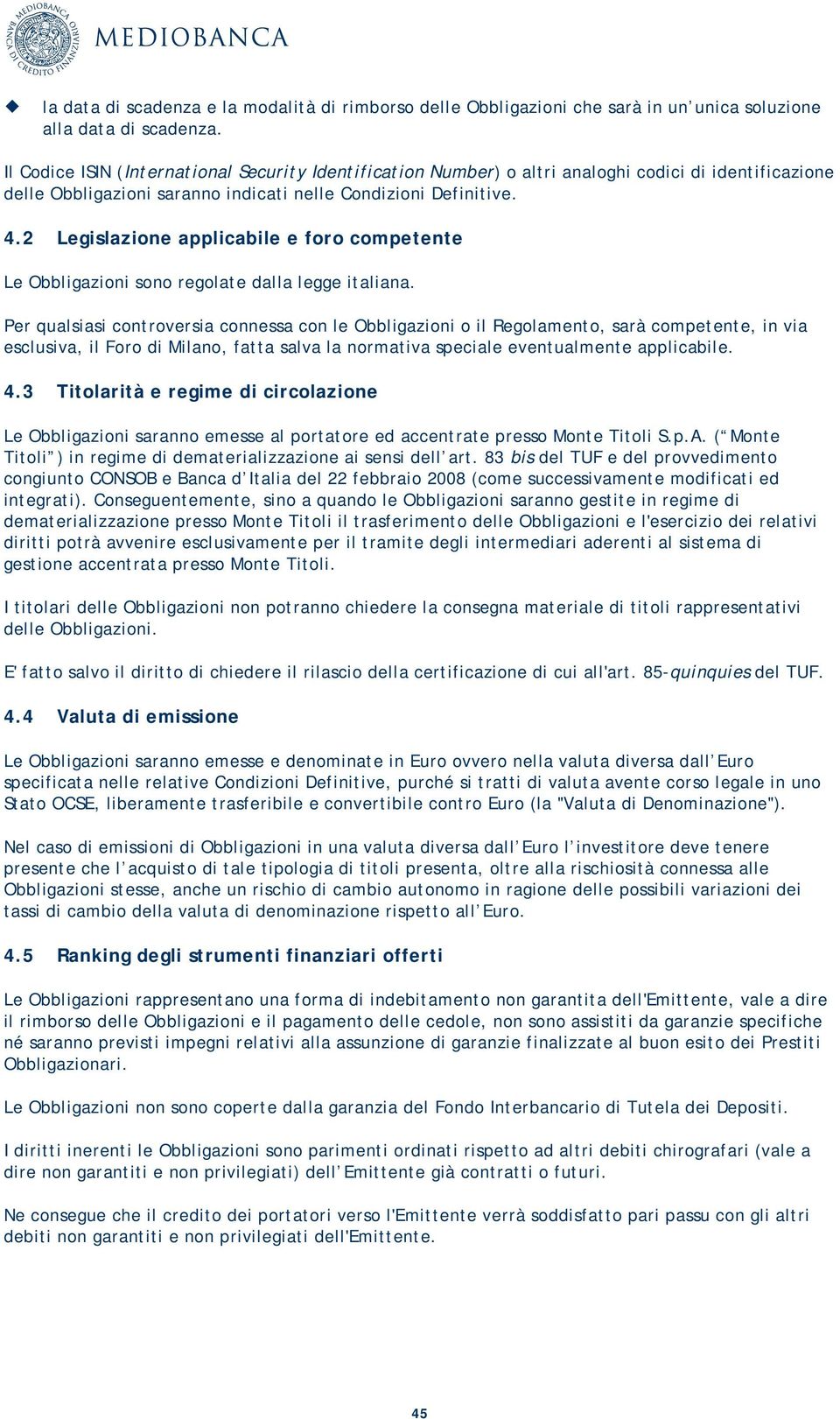 MEDIOBANCA BANCA DI CREDITO FINANZIARIO

MEDIOBANCA

la data di scadenza e la modalità di rimborso delle Obbligazioni che sarà in un unica soluzione alla data di scadenza.

Il Codice ISIN (International Security Identification Number) o altri analoghi codici di identificazione delle Obbligazioni saranno indicati nelle Condizioni Definitive.

4.2 Legislazione applicabile e foro competente

Le Obbligazioni sono regolate dalla legge italiana.

Per qualsiasi controversia connessa con le Obbligazioni o il Regolamento, sarà competente, in via esclusiva, il Foro di Milano, fatta salva la normativa speciale eventualmente applicabile.

4.3 Titolarità e regime di circolazione

Le Obbligazioni saranno emesse al portatore ed accentrate presso Monte Titoli S.p.A. ( Monte Titoli ) in regime di dematerializzazione ai sensi dell art. 83 bis del TUF e del provvedimento congiunto CONSOB e Banca d Italia del 22 febbraio 2008 (come successivamente modificati ed integrati). Conseguentemente, sino a quando le Obbligazioni saranno gestite in regime di dematerializzazione presso Monte Titoli il trasferimento delle Obbligazioni e l'esercizio dei relativi diritti potrà avvenire esclusivamente per il tramite degli intermediari aderenti al sistema di gestione accentrata presso Monte Titoli.

I titolari delle Obbligazioni non potranno chiedere la consegna materiale di titoli rappresentativi delle Obbligazioni.

E' fatto salvo il diritto di chiedere il rilascio della certificazione di cui all'art. 85-quinquies del TUF.

4.4 Valuta di emissione

Le Obbligazioni saranno emesse e denominate in Euro ovvero nella valuta diversa dall Euro specificata nelle relative Condizioni Definitive, purché si tratti di valuta avente corso legale in uno Stato OCSE, liberamente trasferibile e convertibile contro Euro (la "Valuta di Denominazione").

Nel caso di emissioni di Obbligazioni in una valuta diversa dall Euro l investitore deve tenere presente che l acquisto di tale tipologia di titoli presenta, oltre alla rischiosità connessa alle Obbligazioni stesse, anche un rischio di cambio autonomo in ragione delle possibili variazioni dei tassi di cambio della valuta di denominazione rispetto all Euro.

4.5 Ranking degli strumenti finanziari offerti

Le Obbligazioni rappresentano una forma di indebitamento non garantita dell'Emittente, vale a dire il rimborso delle Obbligazioni e il pagamento delle cedole, non sono assistiti da garanzie specifiche né saranno previsti impegni relativi alla assunzione di garanzie finalizzate al buon esito dei Prestiti Obbligazionari.

Le Obbligazioni non sono coperte dalla garanzia del Fondo Interbancario di Tutela dei Depositi.

I diritti inerenti le Obbligazioni sono parimenti ordinati rispetto ad altri debiti chirografari (vale a dire non garantiti e non privilegiati) dell Emittente già contratti o futuri.

Ne consegue che il credito dei portatori verso l'Emittente verrà soddisfatto pari passu con gli altri debiti non garantiti e non privilegiati dell'Emittente.

45